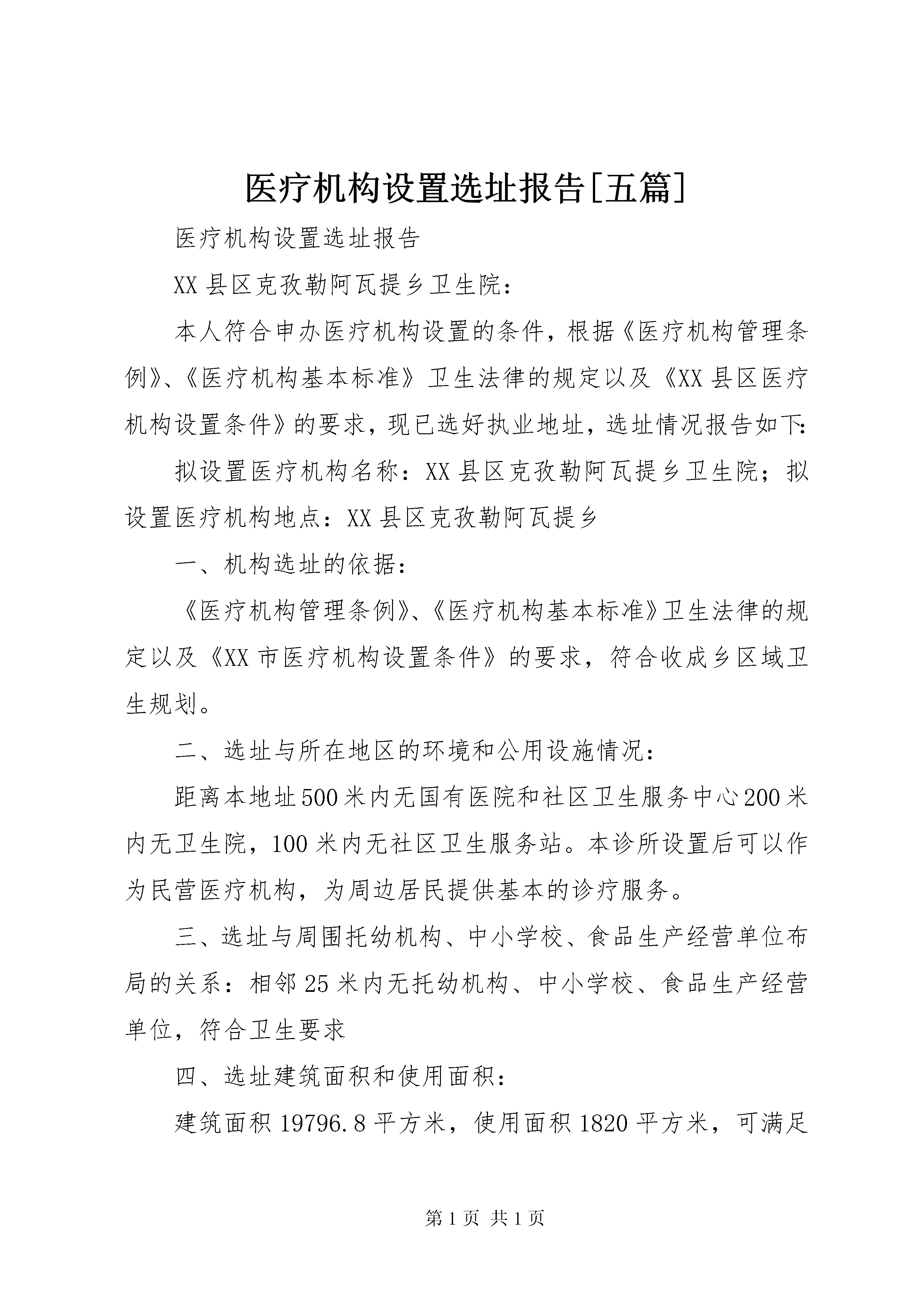 医疗机构设置选址报告[五篇]

医疗机构设置选址报告

XX县区克孜勒阿瓦提乡卫生院：

本人符合申办医疗机构设置的条件，根据《医疗机构管理条例》、《医疗机构基本标准》卫生法律的规定以及《XX县区医疗机构设置条件》的要求，现已选好执业地址，选址情况报告如下：

拟设置医疗机构名称：XX县区克孜勒阿瓦提乡卫生院；拟设置医疗机构地点：XX县区克孜勒阿瓦提乡

一、机构选址的依据：

《医疗机构管理条例》、《医疗机构基本标准》卫生法律的规定以及《XX市医疗机构设置条件》的要求，符合收成乡区域卫生规划。

二、选址与所在地区的环境和公用设施情况：

距离本地址500米内无国有医院和社区卫生服务中心200米内无卫生院，100米内无社区卫生服务站。本诊所设置后可以作为民营医疗机构，为周边居民提供基本的诊疗服务。

三、选址与周围托幼机构、中小学校、食品生产经营单位布局的关系：相邻25米内无托幼机构、中小学校、食品生产经营单位，符合卫生要求

四、选址建筑面积和使用面积：

建筑面积19796.8平方米，使用面积1820平方米，可满足

第1页 共1页